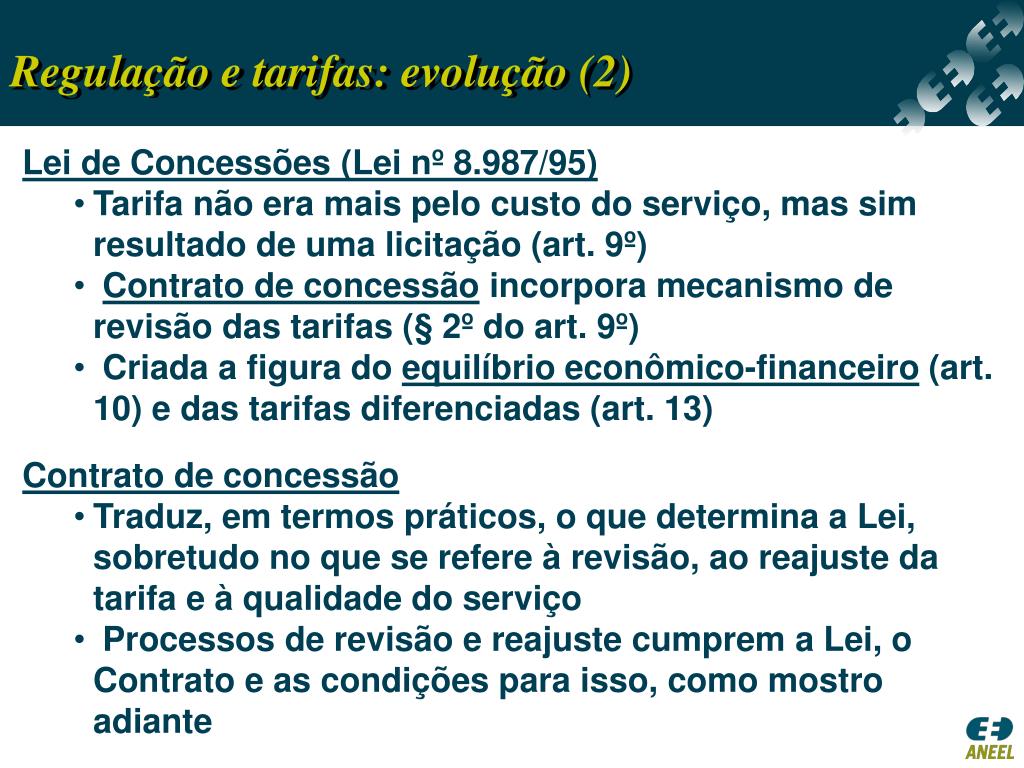 Regulação e tarifas: evolução (2)

Lei de Concessões (Lei nº 8.987/95)

• Tarifa não era mais pelo custo do serviço, mas sim resultado de uma licitação (art. 9º)
• Contrato de concessão incorpora mecanismo de revisão das tarifas (§ 2º do art. 9º)
• Criada a figura do equilíbrio econômico-financeiro (art. 10) e das tarifas diferenciadas (art. 13)

Contrato de concessão

• Traduz, em termos práticos, o que determina a Lei, sobretudo no que se refere à revisão, ao reajuste da tarifa e à qualidade do serviço
• Processos de revisão e reajuste cumprem a Lei, o Contrato e as condições para isso, como mostro adiante

ANEEL